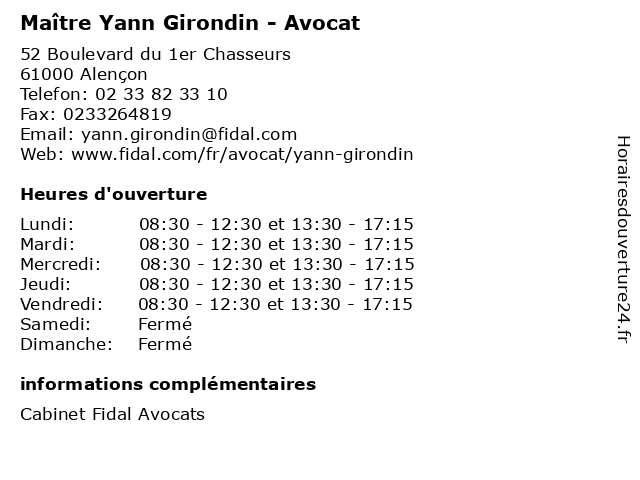 Maître Yann Girondin - Avocat

52 Boulevard du 1er Chasseurs
61000 Alençon
Telefon: 02 33 82 33 10
Fax: 0233264819
Email: yann.girondin@fidal.com
Web: www.fidal.com/fr/avocat/yann-girondin

Heures d'ouverture

Lundi: 08:30 - 12:30 et 13:30 - 17:15
Mardi: 08:30 - 12:30 et 13:30 - 17:15
Mercredi: 08:30 - 12:30 et 13:30 - 17:15
Jeudi: 08:30 - 12:30 et 13:30 - 17:15
Vendredi: 08:30 - 12:30 et 13:30 - 17:15
Samedi: Fermé
Dimanche: Fermé

informations complémentaires

Cabinet Fidal Avocats

Horairesdouverture24.fr